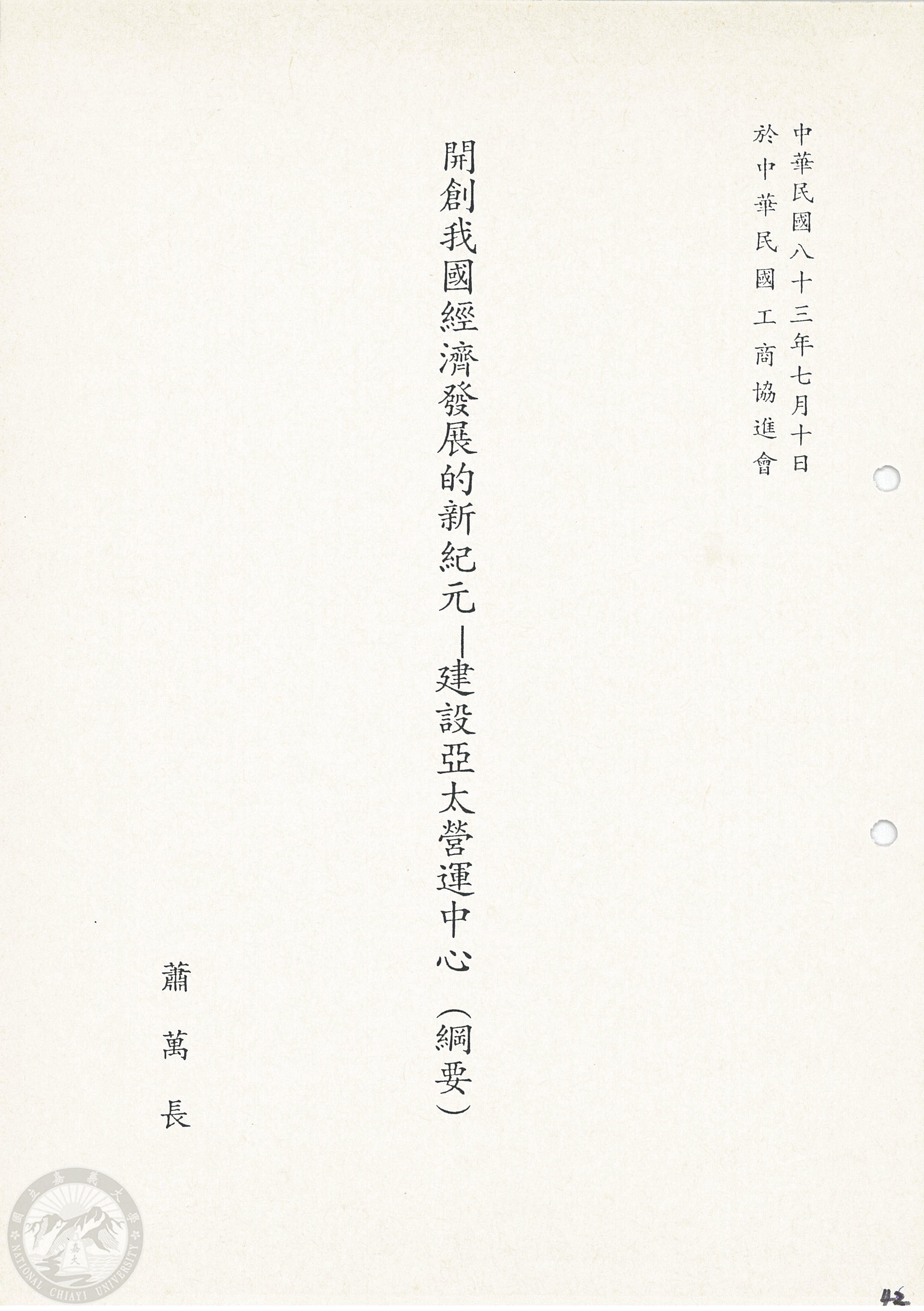 中華民國八十三年七月十日
於中華民國工商協進會

開創我國經濟發展的新紀元—建設亞太營運中心(綱要)

蕭萬長

42

國立嘉義大學
NATIONAL CHIAYI UNIVERSITY